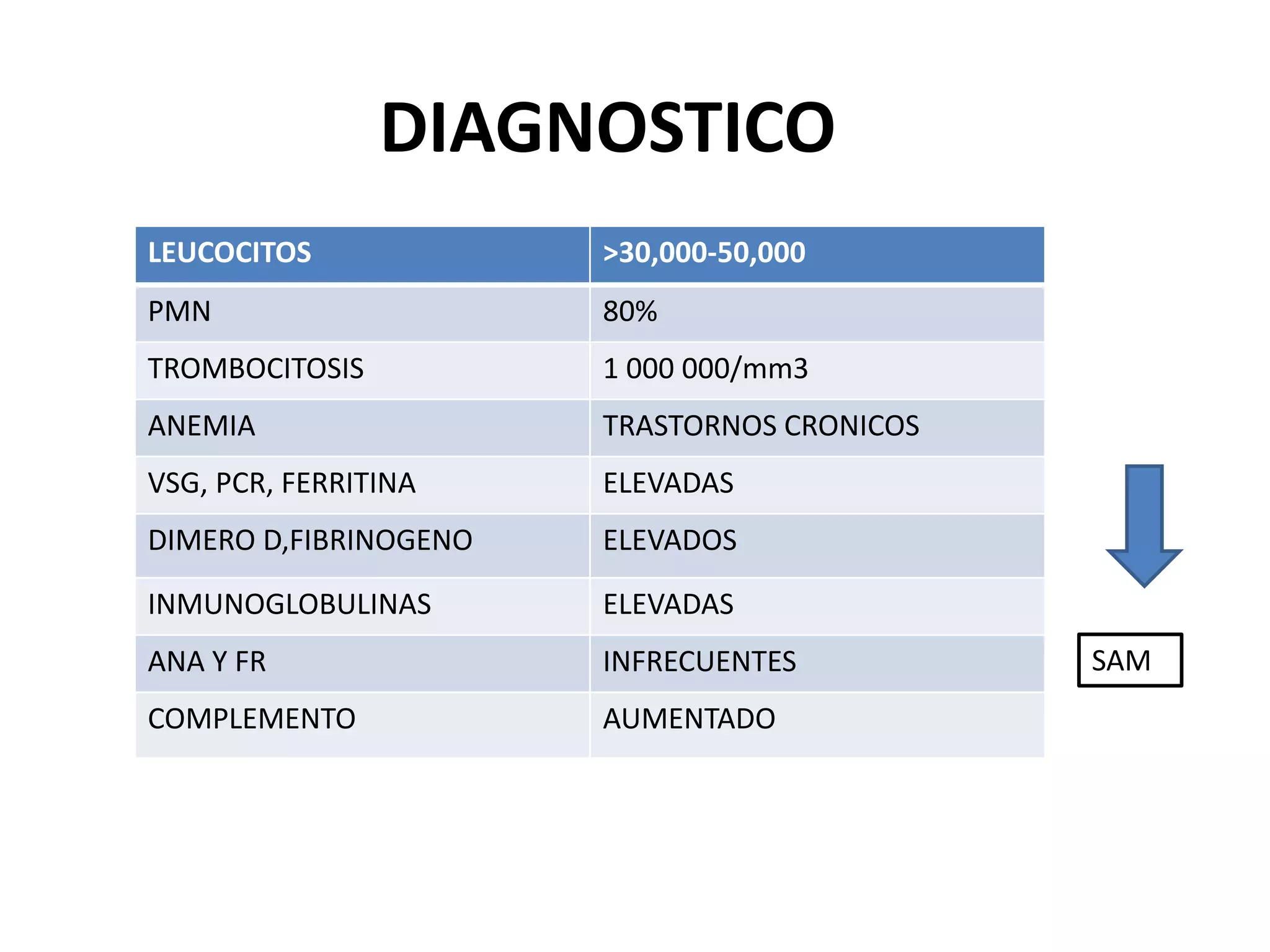 DIAGNOSTICO

| LEUCOCITOS | >30,000-50,000 |
|---|---|
| PMN | 80% |
| TROMBOCITOSIS | 1 000 000/mm3 |
| ANEMIA | TRASTORNOS CRONICOS |
| VSG, PCR, FERRITINA | ELEVADAS |
| DIMERO D,FIBRINOGENO | ELEVADOS |
| INMUNOGLOBULINAS | ELEVADAS |
| ANA Y FR | INFRECUENTES |
| COMPLEMENTO | AUMENTADO |

SAM